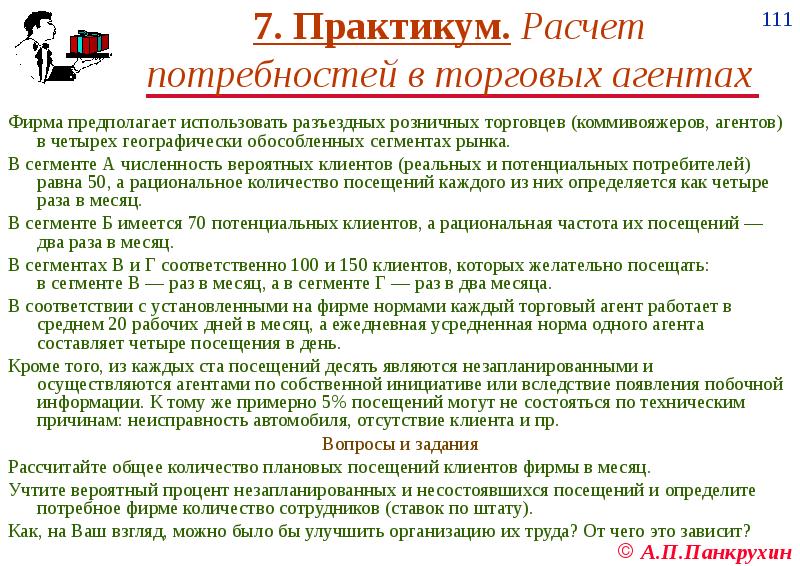 111

7. Практикум. Расчет потребностей в торговых агентах

Фирма предполагает использовать разъездных розничных торговцев (коммивояжеров, агентов) в четырех географически обособленных сегментах рынка.

В сегменте А численность вероятных клиентов (реальных и потенциальных потребителей) равна 50, а рациональное количество посещений каждого из них определяется как четыре раза в месяц.

В сегменте Б имеется 70 потенциальных клиентов, а рациональная частота их посещений — два раза в месяц.

В сегментах В и Г соответственно 100 и 150 клиентов, которых желательно посещать: в сегменте В — раз в месяц, а в сегменте Г — раз в два месяца.

В соответствии с установленными на фирме нормами каждый торговый агент работает в среднем 20 рабочих дней в месяц, а ежедневная усредненная норма одного агента составляет четыре посещения в день.

Кроме того, из каждых ста посещений десять являются незапланированными и осуществляются агентами по собственной инициативе или вследствие появления побочной информации. К тому же примерно 5% посещений могут не состояться по техническим причинам: неисправность автомобиля, отсутствие клиента и пр.

Вопросы и задания

Рассчитайте общее количество плановых посещений клиентов фирмы в месяц.

Учтите вероятный процент незапланированных и несостоявшихся посещений и определите потребное фирме количество сотрудников (ставок по штату).

Как, на Ваш взгляд, можно было бы улучшить организацию их труда? От чего это зависит?

© А.П.Панкрухин